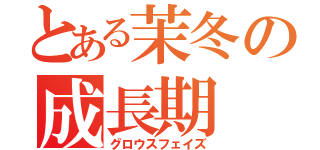 とある茉冬の
成長期
グロウスフェイズ